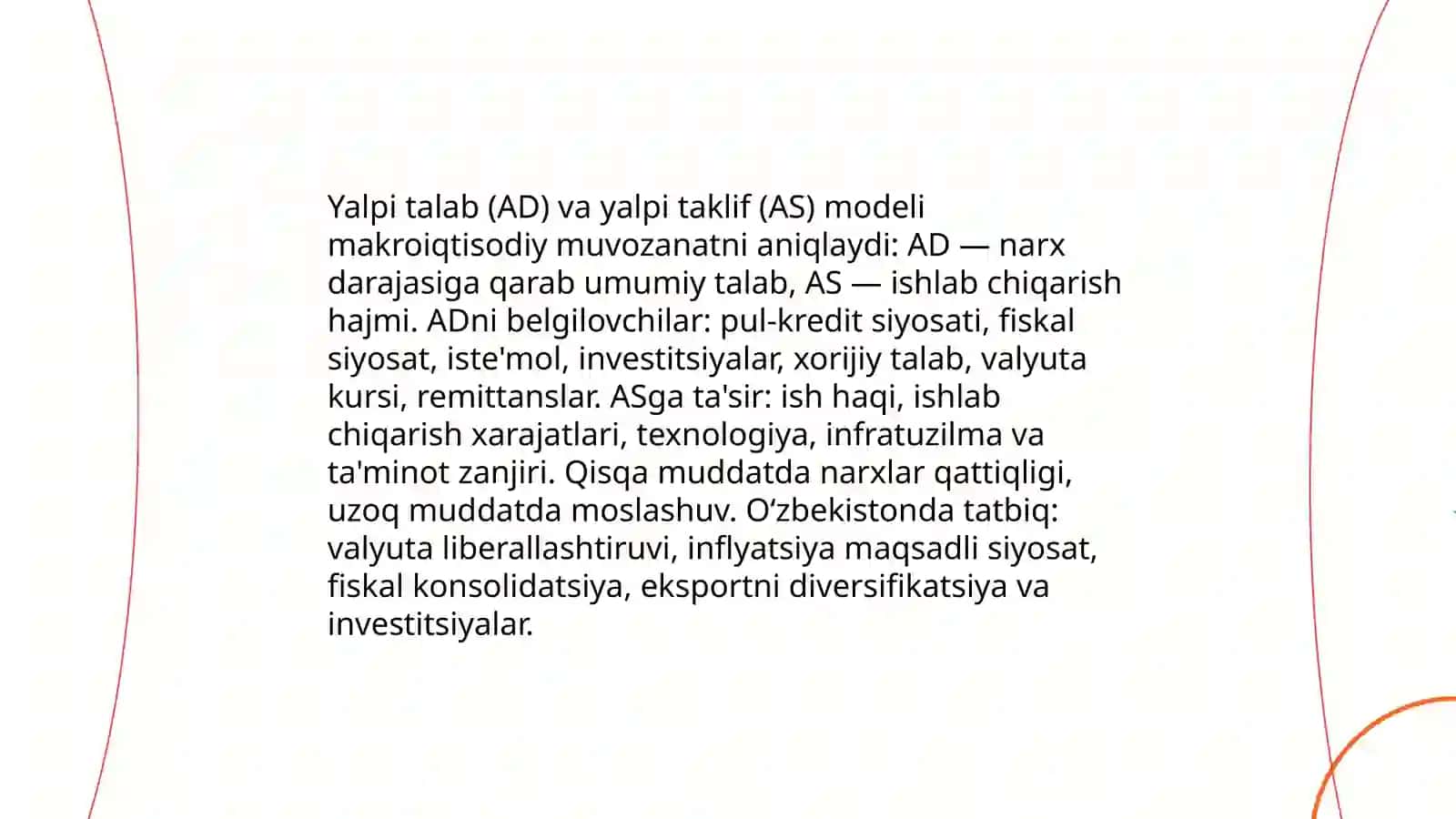 Yalpi talab (AD) va yalpi taklif (AS) modeli makroiqtisodiy muvozanatni aniqlaydi: AD — narx darajasiga qarab umumiy talab, AS — ishlab chiqarish hajmi. ADni belgilovchilar: pul-kredit siyosati, fiskal siyosat, iste'mol, investitsiyalar, xorijiy talab, valyuta kursi, remittanslar. ASga ta'sir: ish haqi, ishlab chiqarish xarajatlari, texnologiya, infratuzilma va ta'minot zanjiri. Qisqa muddatda narxlar qattiqligi, uzoq muddatda moslashuv. Oʻzbekistonda tatbiq: valyuta liberallashtiruvi, inflyatsiya maqsadli siyosat, fiskal konsolidatsiya, eksportni diversifikatsiya va investitsiyalar.